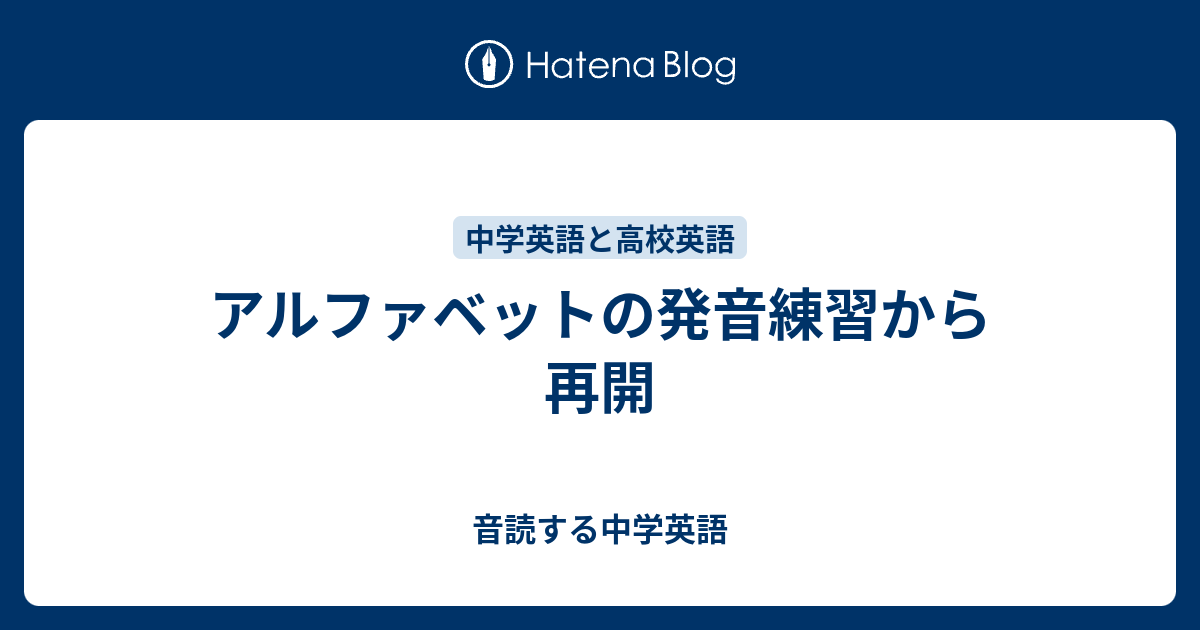 Hatena Blog

中学英語と高校英語

アルファベットの発音練習から再開

音読する中学英語